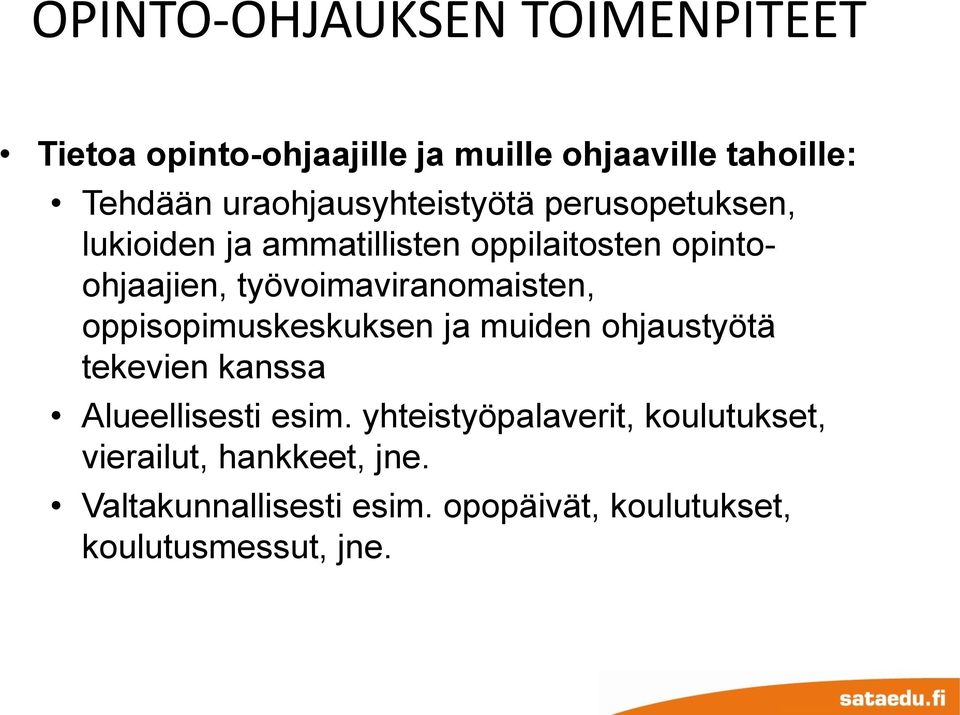 OPINTO-OHJAUKSEN TOIMENPITEET

• Tietoa opinto-ohjaajille ja muille ohjaaville tahoille:
  • Tehdään uraohjausyhteistyötä perusopetuksen, lukioiden ja ammatillisten oppilaitosten opinto-ohjaajien, työvoimaviranomaisten, oppisopimuskeskuksen ja muiden ohjaustyötä tekevien kanssa
  • Alueellisesti esim. yhteistyöpalaverit, koulutukset, vierailut, hankkeet, jne.
  • Valtakunnallisesti esim. opopäivät, koulutukset, koulutusmessut, jne.

sataedu.fi